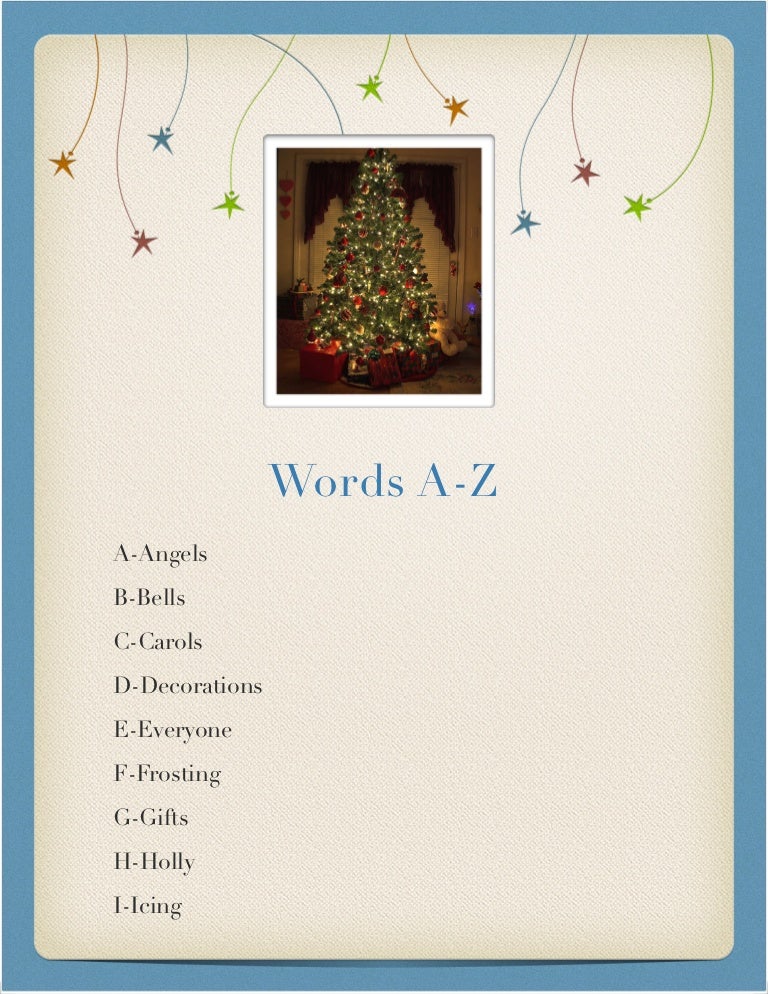 Words A-Z

A-Angels

B-Bells

C-Carols

D-Decorations

E-Everyone

F-Frosting

G-Gifts

H-Holly

I-Icing